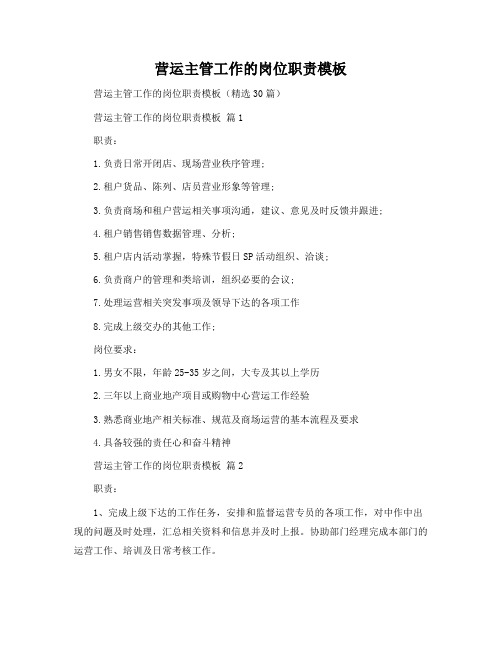 营运主管工作的岗位职责模板

营运主管工作的岗位职责模板（精选30篇）

营运主管工作的岗位职责模板 篇1

职责：

1.负责日常开闭店、现场营业秩序管理；

2.租户货品、陈列、店员营业形象等管理；

3.负责商场和租户营运相关事项沟通，建议、意见及时反馈并跟进；

4.租户销售销售数据管理、分析；

5.租户店内活动掌握，特殊节假日SP活动组织、洽谈；

6.负责商户的管理和类培训，组织必要的会议；

7.处理运营相关突发事项及领导下达的各项工作

8.完成上级交办的其他工作；

岗位要求：

1.男女不限，年龄25-35岁之间，大专及其以上学历

2.三年以上商业地产项目或购物中心营运工作经验

3.熟悉商业地产相关标准、规范及商场运营的基本流程及要求

4.具备较强的责任心和奋斗精神

营运主管工作的岗位职责模板 篇2

职责：

1、完成上级下达的工作任务，安排和监督运营专员的各项工作，对中作中出现的问题及时处理，汇总相关资料和信息并及时上报。协助部门经理完成本部门的运营工作、培训及日常考核工作。